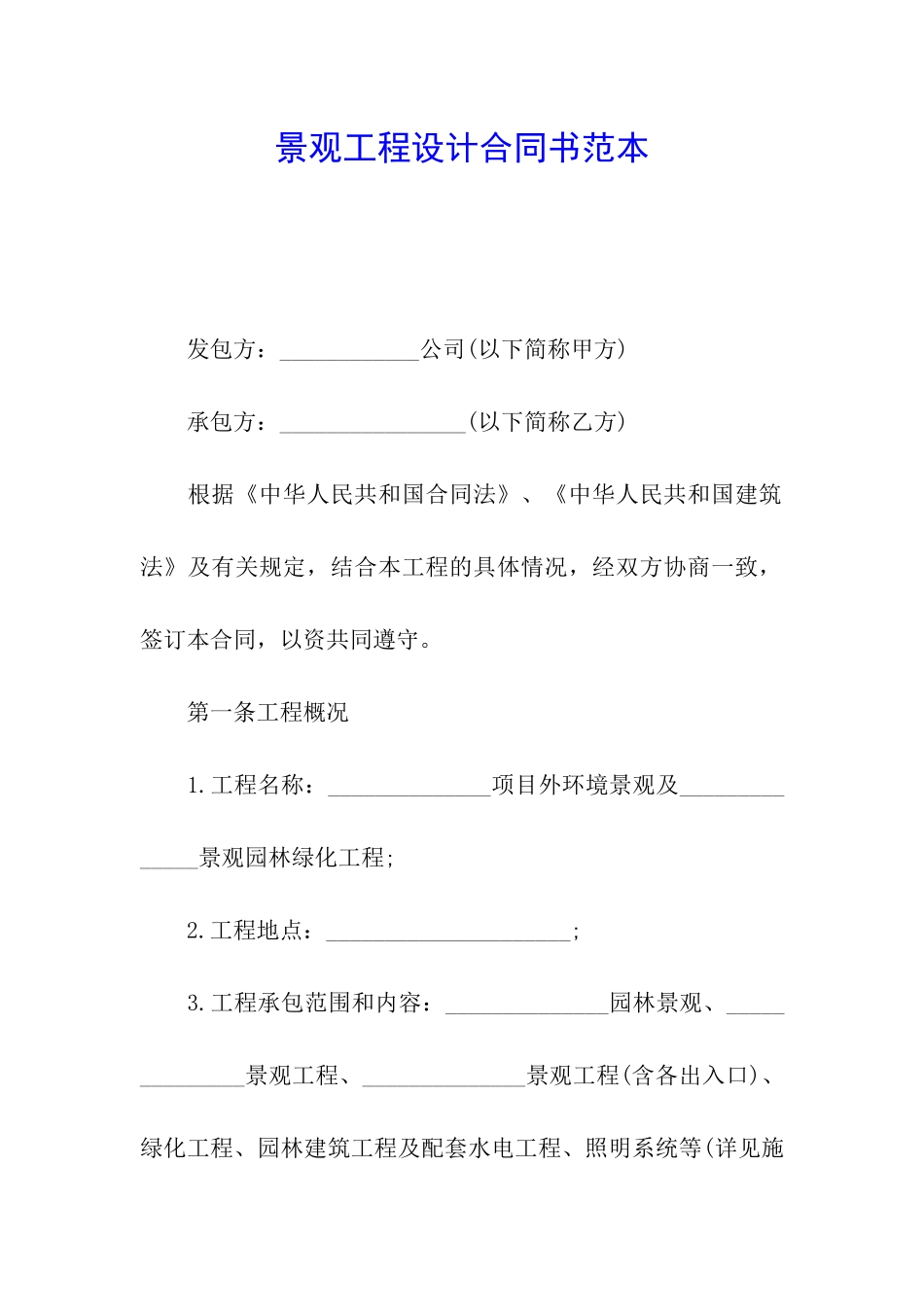 景观工程设计合同书范本

发包方：____________公司(以下简称甲方)

承包方：________________(以下简称乙方)

根据《中华人民共和国合同法》、《中华人民共和国建筑法》及有关规定，结合本工程的具体情况，经双方协商一致，签订本合同，以资共同遵守。

第一条工程概况

1.工程名称：______________项目外环境景观及______________景观园林绿化工程;

2.工程地点：_____________________;

3.工程承包范围和内容：______________园林景观、______________景观工程、______________景观工程(含各出入口)、绿化工程、园林建筑工程及配套水电工程、照明系统等(详见施